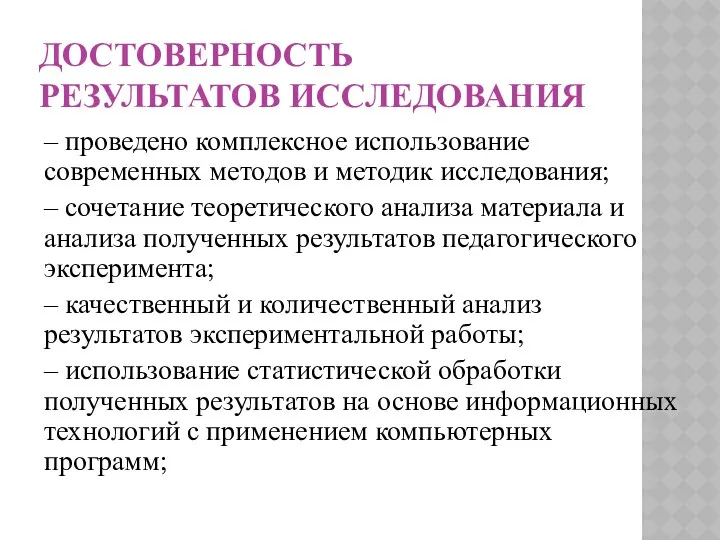 ДОСТОВЕРНОСТЬ РЕЗУЛЬТАТОВ ИССЛЕДОВАНИЯ

– проведено комплексное использование современных методов и методик исследования;

– сочетание теоретического анализа материала и анализа полученных результатов педагогического эксперимента;

– качественный и количественный анализ результатов экспериментальной работы;

– использование статистической обработки полученных результатов на основе информационных технологий с применением компьютерных программ;